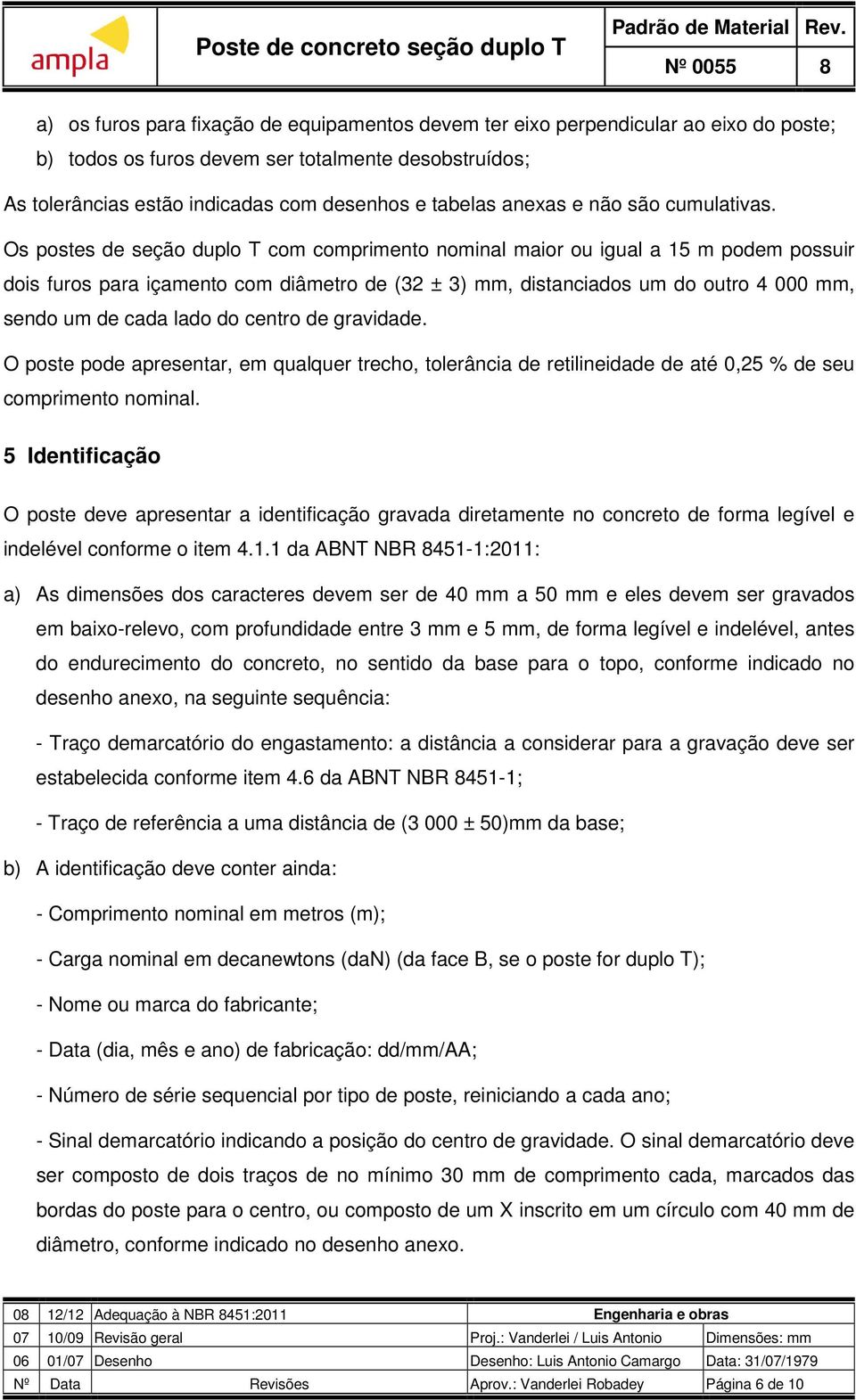 ampla

Poste de concreto seção duplo T

| Padrão de Material | Rev. |
|---|---|
| Nº 0055 | 8 |

a) os furos para fixação de equipamentos devem ter eixo perpendicular ao eixo do poste;

b) todos os furos devem ser totalmente desobstruídos;

As tolerâncias estão indicadas com desenhos e tabelas anexas e não são cumulativas.

Os postes de seção duplo T com comprimento nominal maior ou igual a 15 m podem possuir dois furos para içamento com diâmetro de (32 ± 3) mm, distanciados um do outro 4 000 mm, sendo um de cada lado do centro de gravidade.

O poste pode apresentar, em qualquer trecho, tolerância de retilineidade de até 0,25 % de seu comprimento nominal.

5 Identificação

O poste deve apresentar a identificação gravada diretamente no concreto de forma legível e indelével conforme o item 4.1.1 da ABNT NBR 8451-1:2011:

a) As dimensões dos caracteres devem ser de 40 mm a 50 mm e eles devem ser gravados em baixo-relevo, com profundidade entre 3 mm e 5 mm, de forma legível e indelével, antes do endurecimento do concreto, no sentido da base para o topo, conforme indicado no desenho anexo, na seguinte sequência:

- Traço demarcatório do engastamento: a distância a considerar para a gravação deve ser estabelecida conforme item 4.6 da ABNT NBR 8451-1;

- Traço de referência a uma distância de (3 000 ± 50)mm da base;

b) A identificação deve conter ainda:

- Comprimento nominal em metros (m);

- Carga nominal em decanewtons (daN) (da face B, se o poste for duplo T);

- Nome ou marca do fabricante;

- Data (dia, mês e ano) de fabricação: dd/mm/AA;

- Número de série sequencial por tipo de poste, reiniciando a cada ano;

- Sinal demarcatório indicando a posição do centro de gravidade. O sinal demarcatório deve ser composto de dois traços de no mínimo 30 mm de comprimento cada, marcados das bordas do poste para o centro, ou composto de um X inscrito em um círculo com 40 mm de diâmetro, conforme indicado no desenho anexo.

| 08 | 12/12 | Adequação à NBR 8451:2011 | Engenharia e obras | |
|---|---|---|---|---|
| 07 | 10/09 | Revisão geral | Proj.: Vanderlei / Luis Antonio | Dimensões: mm |
| 06 | 01/07 | Desenho | Desenho: Luis Antonio Camargo | Data: 31/07/1979 |
| Nº | Data | Revisões | Aprov.: Vanderlei Robadey | Página 6 de 10 |